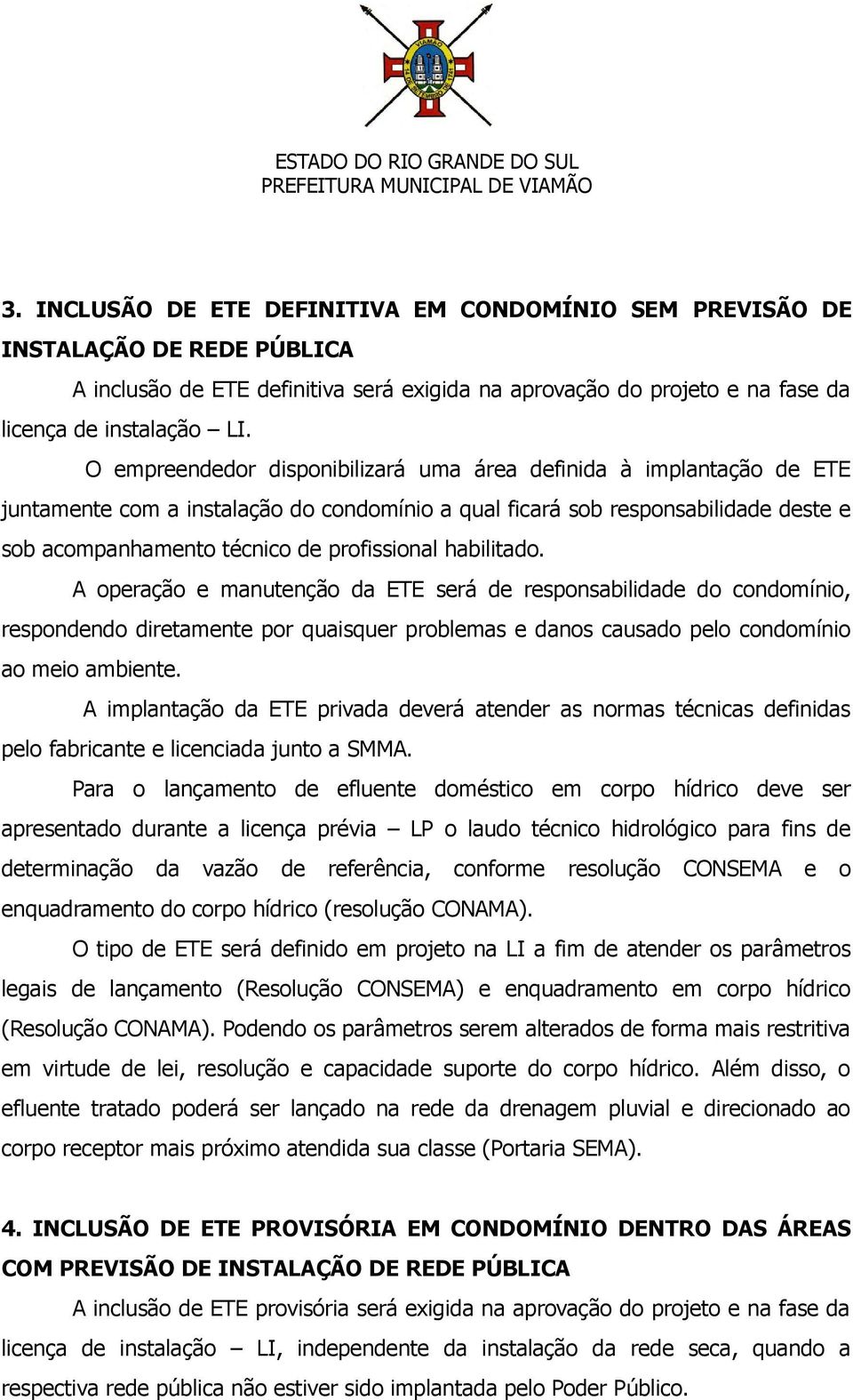 VIAMÃO

ESTADO DO RIO GRANDE DO SUL
PREFEITURA MUNICIPAL DE VIAMÃO

3. INCLUSÃO DE ETE DEFINITIVA EM CONDOMÍNIO SEM PREVISÃO DE INSTALAÇÃO DE REDE PÚBLICA

A inclusão de ETE definitiva será exigida na aprovação do projeto e na fase da licença de instalação – LI.

O empreendedor disponibilizará uma área definida à implantação de ETE juntamente com a instalação do condomínio a qual ficará sob responsabilidade deste e sob acompanhamento técnico de profissional habilitado.

A operação e manutenção da ETE será de responsabilidade do condomínio, respondendo diretamente por quaisquer problemas e danos causado pelo condomínio ao meio ambiente.

A implantação da ETE privada deverá atender as normas técnicas definidas pelo fabricante e licenciada junto a SMMA.

Para o lançamento de efluente doméstico em corpo hídrico deve ser apresentado durante a licença prévia – LP o laudo técnico hidrológico para fins de determinação da vazão de referência, conforme resolução CONSEMA e o enquadramento do corpo hídrico (resolução CONAMA).

O tipo de ETE será definido em projeto na LI a fim de atender os parâmetros legais de lançamento (Resolução CONSEMA) e enquadramento em corpo hídrico (Resolução CONAMA). Podendo os parâmetros serem alterados de forma mais restritiva em virtude de lei, resolução e capacidade suporte do corpo hídrico. Além disso, o efluente tratado poderá ser lançado na rede da drenagem pluvial e direcionado ao corpo receptor mais próximo atendida sua classe (Portaria SEMA).

4. INCLUSÃO DE ETE PROVISÓRIA EM CONDOMÍNIO DENTRO DAS ÁREAS COM PREVISÃO DE INSTALAÇÃO DE REDE PÚBLICA

A inclusão de ETE provisória será exigida na aprovação do projeto e na fase da licença de instalação – LI, independente da instalação da rede seca, quando a respectiva rede pública não estiver sido implantada pelo Poder Público.